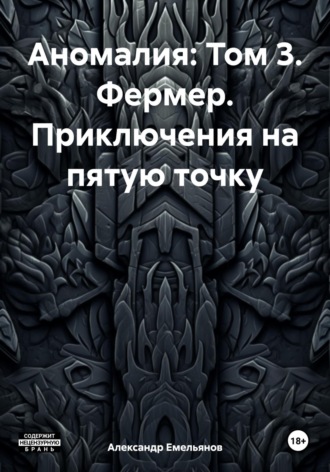 Аномалия: Том 3. Фермер. Приключения на пятую точку

СОДЕРЖИТ НЕЦЕНЗУРНУЮ БРАНЬ

Александр Емельянов

18+